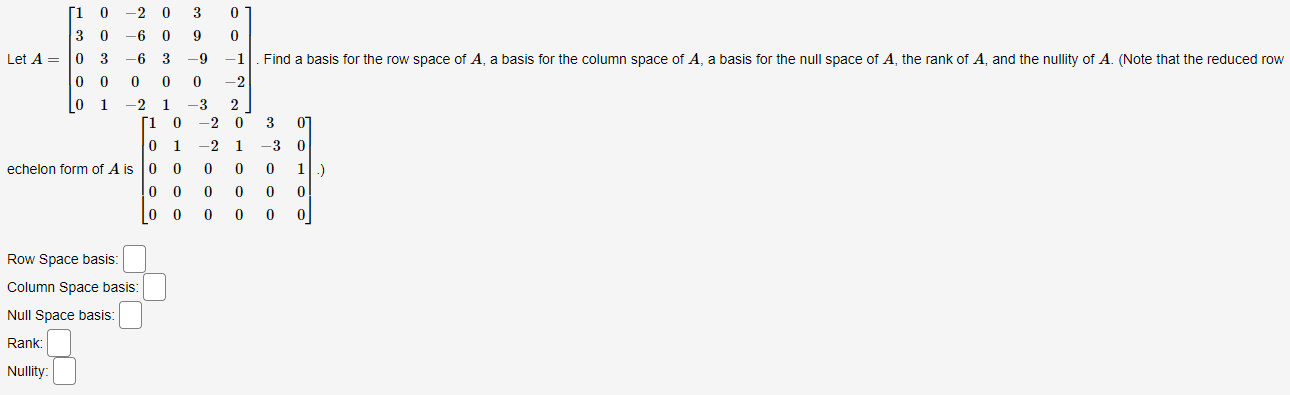 Let $A = \begin{bmatrix} 1 & 0 & -2 & 0 & 3 & 0 \\ 3 & 0 & -6 & 0 & 9 & 0 \\ 0 & 3 & -6 & 3 & -9 & -1 \\ 0 & 0 & 0 & 0 & 0 & -2 \\ 0 & 1 & -2 & 1 & -3 & 2 \end{bmatrix}$. Find a basis for the row space of $A$, a basis for the column space of $A$, a basis for the null space of $A$, the rank of $A$, and the nullity of $A$. (Note that the reduced row echelon form of $A$ is $\begin{bmatrix} 1 & 0 & -2 & 0 & 3 & 0 \\ 0 & 1 & -2 & 1 & -3 & 0 \\ 0 & 0 & 0 & 0 & 0 & 1 \\ 0 & 0 & 0 & 0 & 0 & 0 \\ 0 & 0 & 0 & 0 & 0 & 0 \end{bmatrix}$.)

Row Space basis:

Column Space basis:

Null Space basis:

Rank:

Nullity: